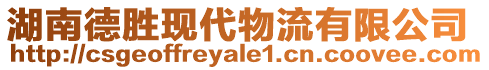 湖南德胜现代物流有限公司
http://csgeoffreyale1.cn.coovee.com